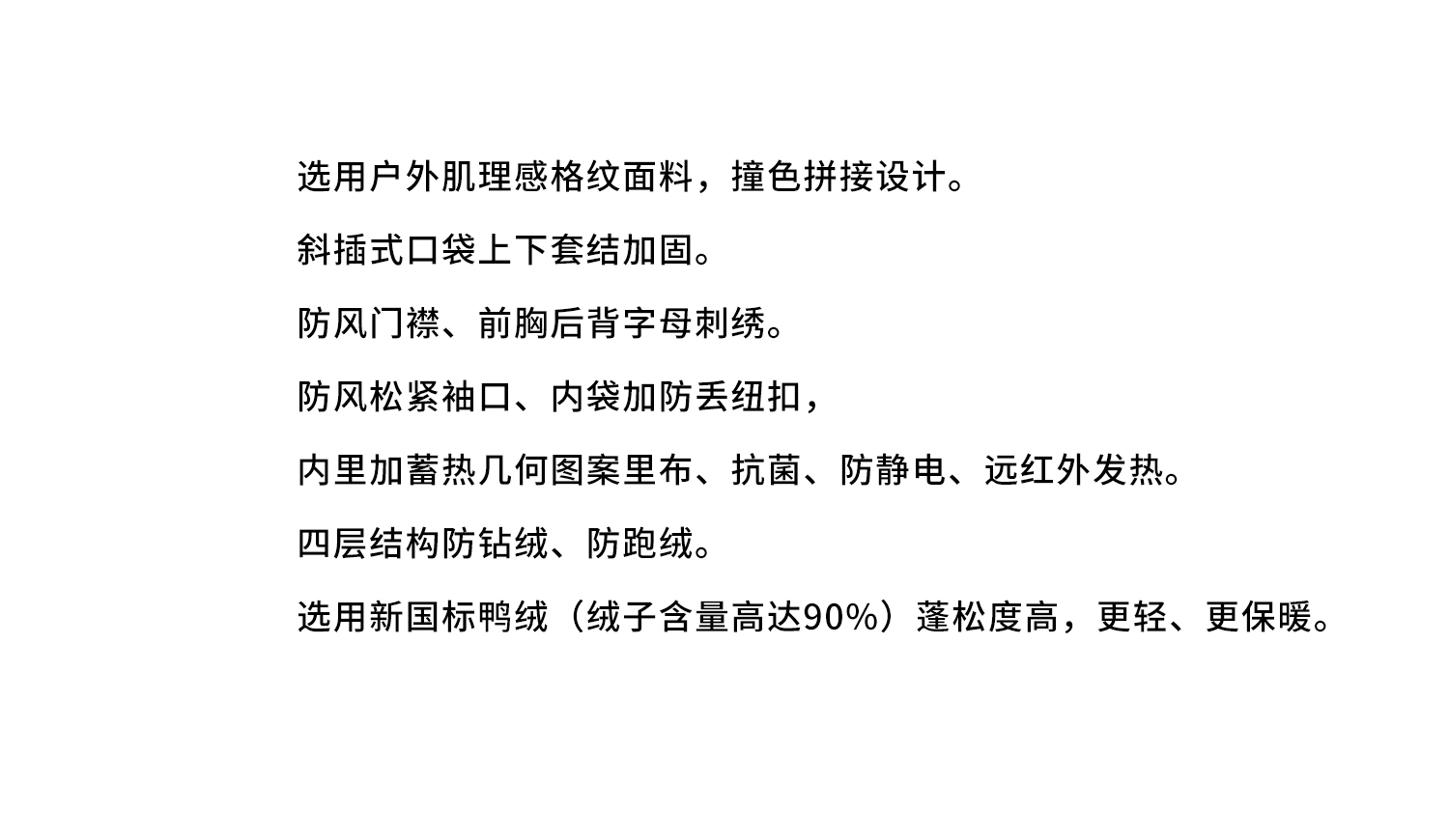 选用户外肌理感格纹面料，撞色拼接设计。

斜插式口袋上下套结加固。

防风门襟、前胸后背字母刺绣。

防风松紧袖口、内袋加防丢纽扣，

内里加蓄热几何图案里布、抗菌、防静电、远红外发热。

四层结构防钻绒、防跑绒。

选用新国标鸭绒（绒子含量高达90%）蓬松度高，更轻、更保暖。